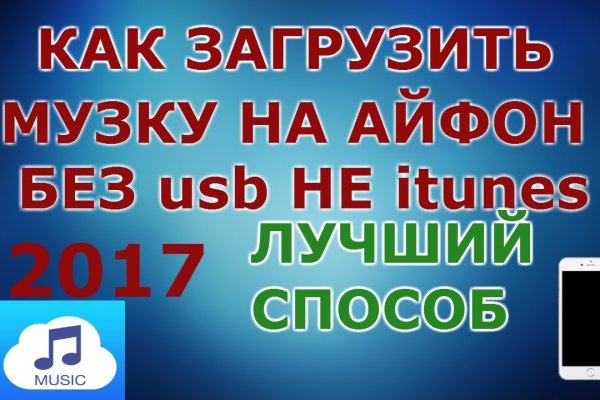 КАК ЗАГРУЗИТЬ МУЗКУ НА АЙФОН БЕЗ usb НЕ itunes

2017

ЛУЧШИЙ СПОСОБ

MUSIC